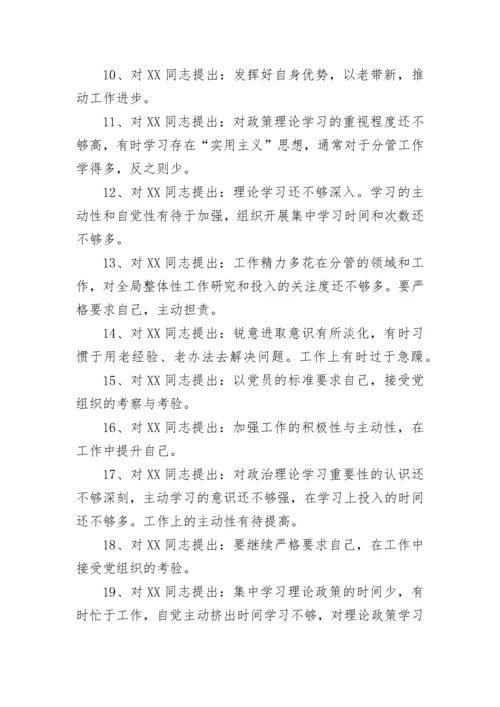 10、对 XX 同志提出：发挥好自身优势，以老带新，推动工作进步。

11、对 XX 同志提出：对政策理论学习的重视程度还不够高，有时学习存在“实用主义”思想，通常对于分管工作学得多，反之则少。

12、对 XX 同志提出：理论学习还不够深入。学习的主动性和自觉性有待于加强，组织开展集中学习时间和次数还不够多。

13、对 XX 同志提出：工作精力多花在分管的领域和工作，对全局整体性工作研究和投入的关注度还不够多。要严格要求自己，主动担责。

14、对 XX 同志提出：锐意进取意识有所淡化，有时习惯于用老经验、老办法去解决问题。工作上有时过于急躁。

15、对 XX 同志提出：以党员的标准要求自己，接受党组织的考察与考验。

16、对 XX 同志提出：加强工作的积极性与主动性，在工作中提升自己。

17、对 XX 同志提出：对政治理论学习重要性的认识还不够深刻，主动学习的意识还不够强，在学习上投入的时间还不够多。工作上的主动性有待提高。

18、对 XX 同志提出：要继续严格要求自己，在工作中接受党组织的考验。

19、对 XX 同志提出：集中学习理论政策的时间少，有时忙于工作，自觉主动挤出时间学习不够，对理论政策学习